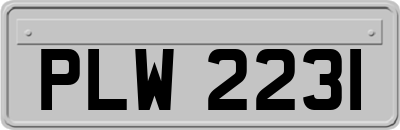 PLW 2231